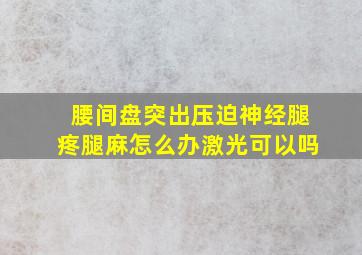 腰间盘突出压迫神经腿疼腿麻怎么办激光可以吗